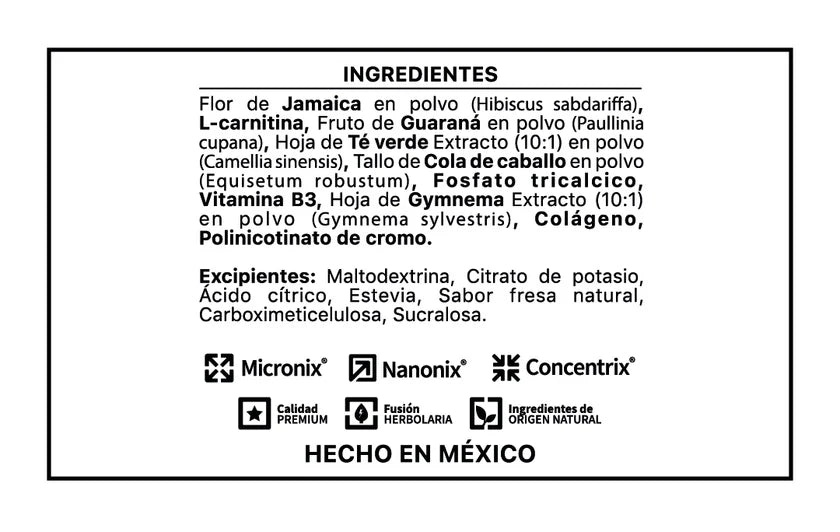 INGREDIENTES

Flor de Jamaica en polvo (Hibiscus sabdariffa), L-carnitina, Fruto de Guaraná en polvo (Paullinia cupana), Hoja de Té verde Extracto (10:1) en polvo (Camellia sinensis), Tallo de Cola de caballo en polvo (Equisetum robustum), Fosfato tricalcico, Vitamina B3, Hoja de Gymnema Extracto (10:1) en polvo (Gymnema sylvestris), Colágeno, Polinicotinato de cromo.

Excipientes: Maltodextrina, Citrato de potasio, Ácido cítrico, Estevia, Sabor fresa natural, Carboximeticelulosa, Sucralosa.

Micronix® Nanonix® Concentrix®

Calidad PREMIUM Fusión HERBOLARIA Ingredientes de ORIGEN NATURAL

HECHO EN MÉXICO